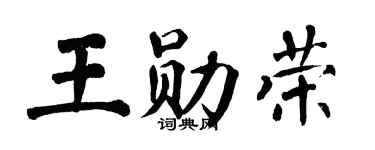 王勋荣

词典网